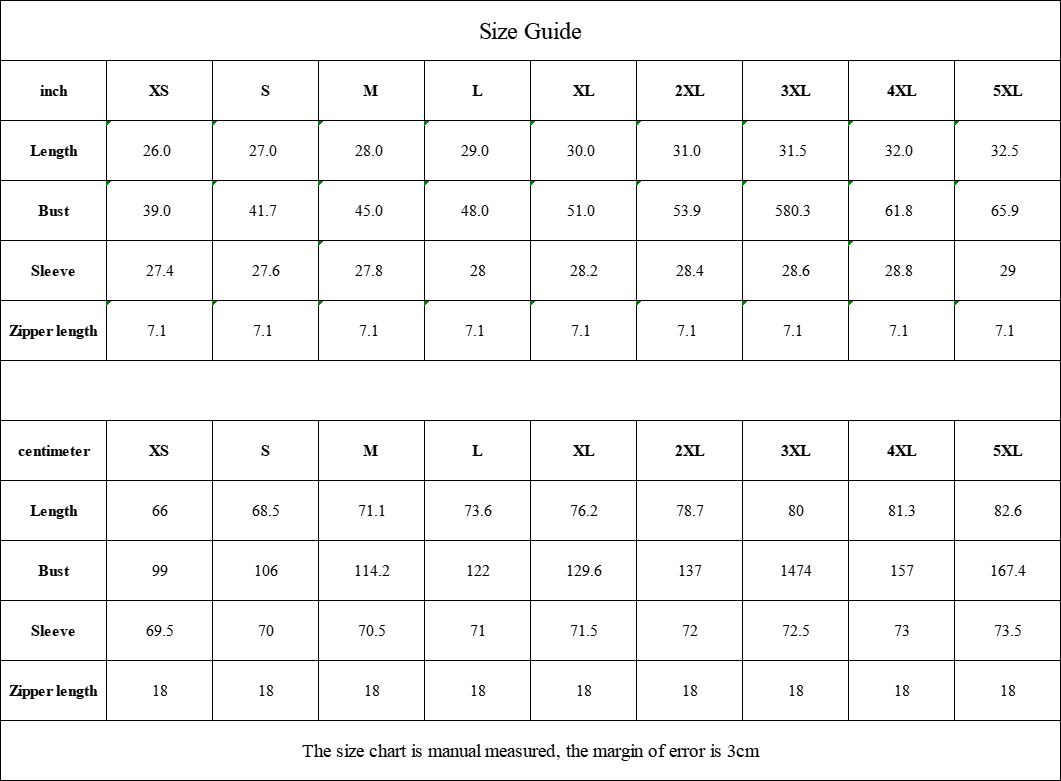 Size Guide

| inch | XS | S | M | L | XL | 2XL | 3XL | 4XL | 5XL |
|---|---|---|---|---|---|---|---|---|---|
| Length | 26.0 | 27.0 | 28.0 | 29.0 | 30.0 | 31.0 | 31.5 | 32.0 | 32.5 |
| Bust | 39.0 | 41.7 | 45.0 | 48.0 | 51.0 | 53.9 | 580.3 | 61.8 | 65.9 |
| Sleeve | 27.4 | 27.6 | 27.8 | 28 | 28.2 | 28.4 | 28.6 | 28.8 | 29 |
| Zipper length | 7.1 | 7.1 | 7.1 | 7.1 | 7.1 | 7.1 | 7.1 | 7.1 | 7.1 |

| centimeter | XS | S | M | L | XL | 2XL | 3XL | 4XL | 5XL |
|---|---|---|---|---|---|---|---|---|---|
| Length | 66 | 68.5 | 71.1 | 73.6 | 76.2 | 78.7 | 80 | 81.3 | 82.6 |
| Bust | 99 | 106 | 114.2 | 122 | 129.6 | 137 | 1474 | 157 | 167.4 |
| Sleeve | 69.5 | 70 | 70.5 | 71 | 71.5 | 72 | 72.5 | 73 | 73.5 |
| Zipper length | 18 | 18 | 18 | 18 | 18 | 18 | 18 | 18 | 18 |

The size chart is manual measured, the margin of error is 3cm